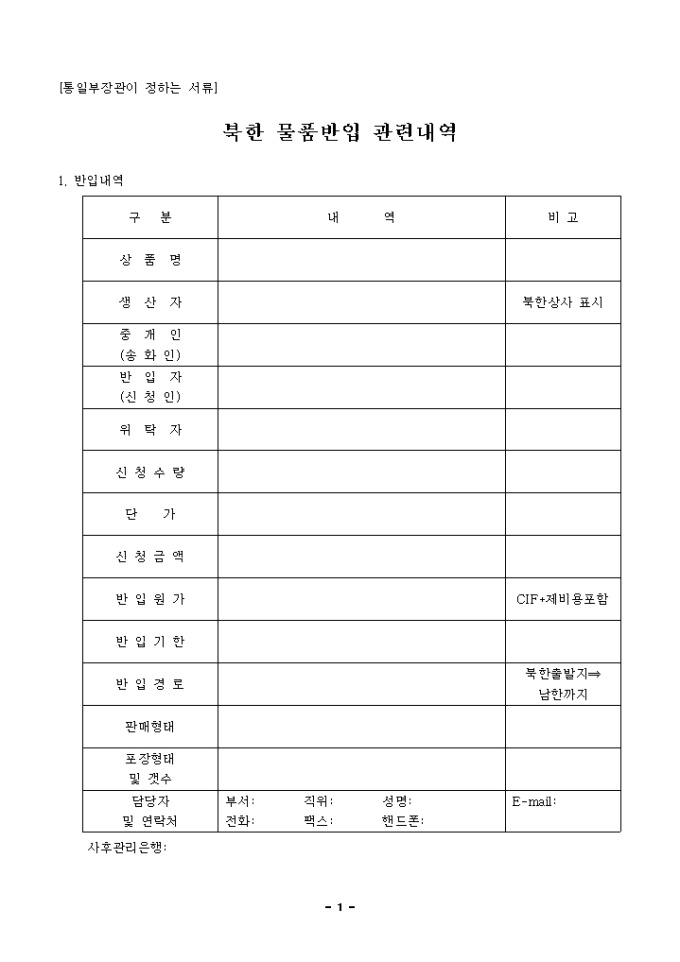 [통일부장관이 정하는 서류]

북한 물품반입 관련내역

1. 반입내역

| 구 분 | 내 역 | 비 고 |
|---|---|---|
| 상 품 명 | | |
| 생 산 자 | | 북한상사 표시 |
| 중 개 인 (송 화 인) | | |
| 반 입 자 (신 청 인) | | |
| 위 탁 자 | | |
| 신 청 수 량 | | |
| 단 가 | | |
| 신 청 금 액 | | |
| 반 입 원 가 | | CIF+제비용포함 |
| 반 입 기 한 | | |
| 반 입 경 로 | | 북한출발지⇒ 남한까지 |
| 판매형태 | | |
| 포장형태 및 갯수 | | |
| 담당자 및 연락처 | 부서: 직위: 성명: 전화: 팩스: 핸드폰: | E-mail: |

사후관리은행:

- 1 -